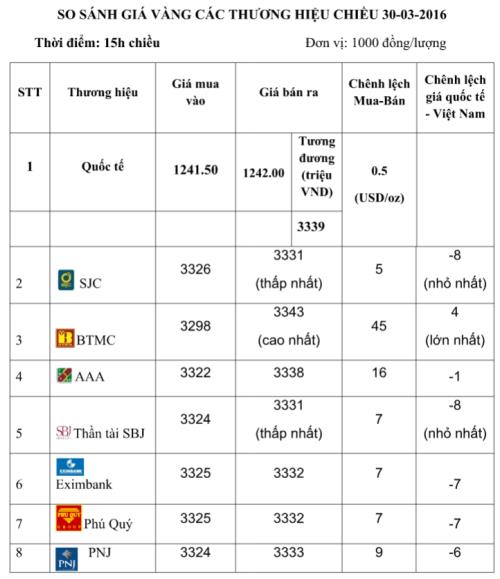 SO SÁNH GIÁ VÀNG CÁC THƯƠNG HIỆU CHIỀU 30-03-2016

Thời điểm: 15h chiều

Đơn vị: 1000 đồng/lượng

| STT | Thương hiệu | Giá mua vào | Giá bán ra | | Chênh lệch Mua-Bán | Chênh lệch giá quốc tế - Việt Nam |
|---|---|---|---|---|---|---|
| 1 | Quốc tế | 1241.50 | 1242.00 | Tương đương (triệu VND) | 0.5 (USD/oz) | |
| | | | | 3339 | | |
| 2 | SJC | 3326 | 3331 (thấp nhất) | | 5 | -8 (nhỏ nhất) |
| 3 | BTMC | 3298 | 3343 (cao nhất) | | 45 | 4 (lớn nhất) |
| 4 | AAA | 3322 | 3338 | | 16 | -1 |
| 5 | SBJ Thần tài SBJ | 3324 | 3331 (thấp nhất) | | 7 | -8 (nhỏ nhất) |
| 6 | EXIMBANK Eximbank | 3325 | 3332 | | 7 | -7 |
| 7 | PHÚ QUÝ Phú Quý | 3325 | 3332 | | 7 | -7 |
| 8 | PNJ PNJ | 3324 | 3333 | | 9 | -6 |